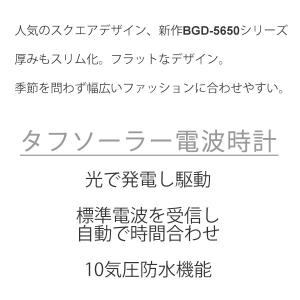 人気のスクエアデザイン、新作BGD-5650シリーズ

厚みもスリム化。フラットなデザイン。

季節を問わず幅広いファッションに合わせやすい。

タフソーラー電波時計

光で発電し駆動

標準電波を受信し
自動で時間合わせ

10気圧防水機能